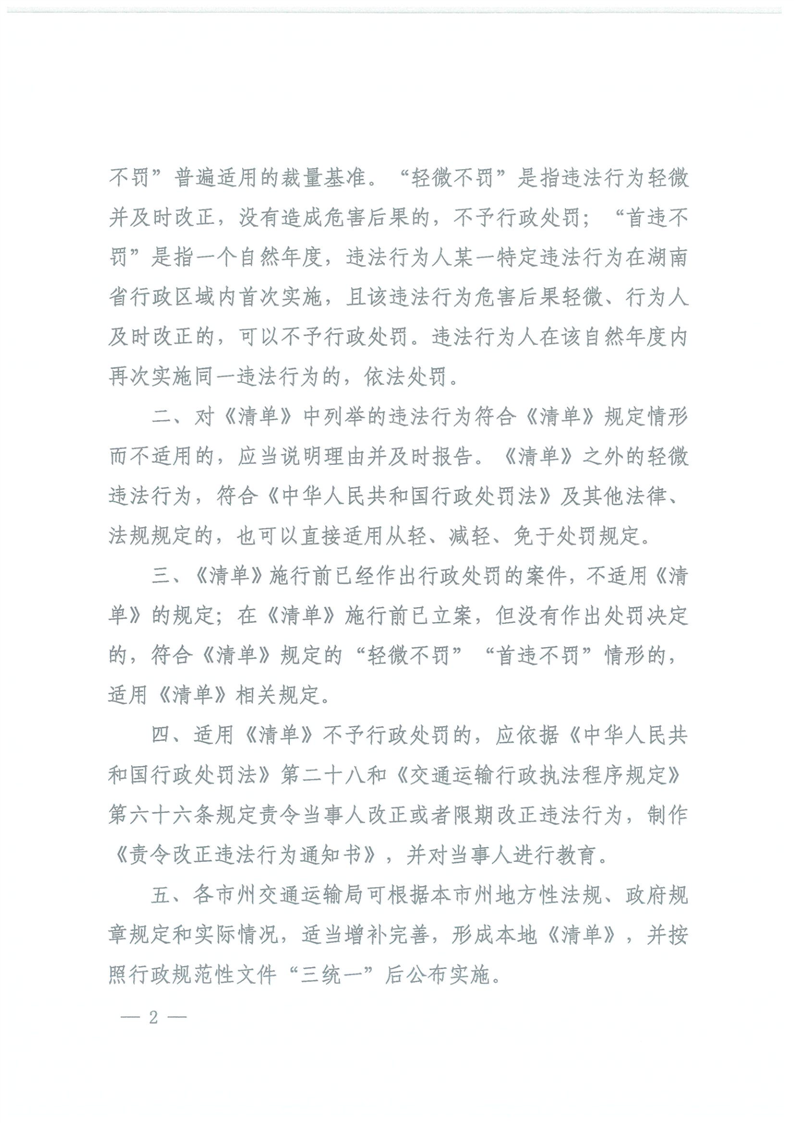 不罚”普遍适用的裁量基准。“轻微不罚”是指违法行为轻微并及时改正，没有造成危害后果的，不予行政处罚；“首违不罚”是指一个自然年度，违法行为人某一特定违法行为在湖南省行政区域内首次实施，且该违法行为危害后果轻微、行为人及时改正的，可以不予行政处罚。违法行为人在该自然年度内再次实施同一违法行为的，依法处罚。

二、对《清单》中列举的违法行为符合《清单》规定情形而不适用的，应当说明理由并及时报告。《清单》之外的轻微违法行为，符合《中华人民共和国行政处罚法》及其他法律、法规规定的，也可以直接适用从轻、减轻、免于处罚规定。

三、《清单》施行前已经作出行政处罚的案件，不适用《清单》的规定；在《清单》施行前已立案，但没有作出处罚决定的，符合《清单》规定的“轻微不罚”“首违不罚”情形的，适用《清单》相关规定。

四、适用《清单》不予行政处罚的，应依据《中华人民共和国行政处罚法》第二十八和《交通运输行政执法程序规定》第六十六条规定责令当事人改正或者限期改正违法行为，制作《责令改正违法行为通知书》，并对当事人进行教育。

五、各市州交通运输局可根据本市州地方性法规、政府规章规定和实际情况，适当增补完善，形成本地《清单》，并按照行政规范性文件“三统一”后公布实施。

— 2 —